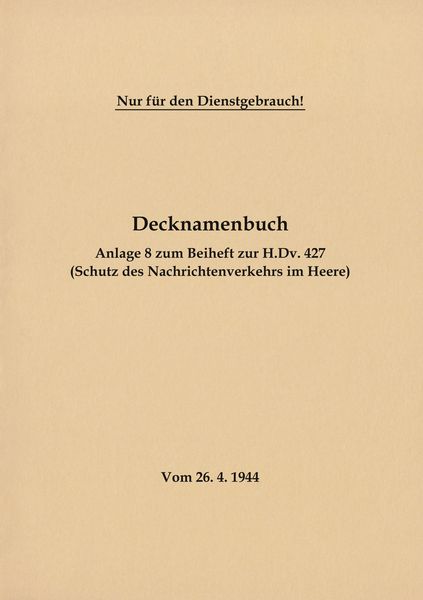 Nur für den Dienstgebrauch!

Decknamenbuch

Anlage 8 zum Beiheft zur H.Dv. 427
(Schutz des Nachrichtenverkehrs im Heere)

Vom 26. 4. 1944